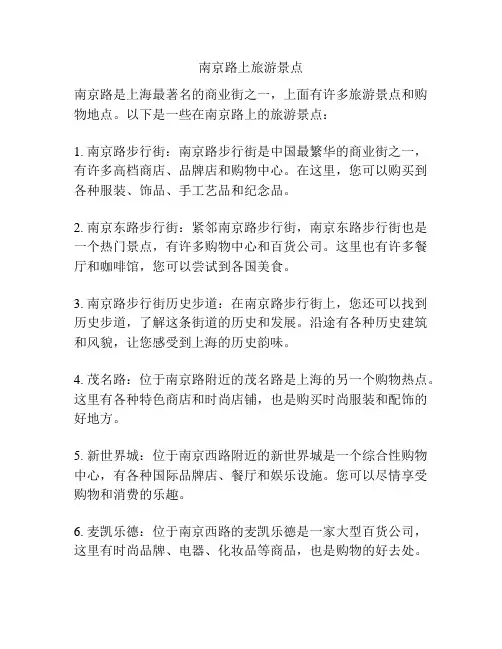 南京路上旅游景点

南京路是上海最著名的商业街之一，上面有许多旅游景点和购物地点。以下是一些在南京路上的旅游景点：

1. 南京路步行街：南京路步行街是中国最繁华的商业街之一，有许多高档商店、品牌店和购物中心。在这里，您可以购买到各种服装、饰品、手工艺品和纪念品。

2. 南京东路步行街：紧邻南京路步行街，南京东路步行街也是一个热门景点，有许多购物中心和百货公司。这里也有许多餐厅和咖啡馆，您可以尝试到各国美食。

3. 南京路步行街历史步道：在南京路步行街上，您还可以找到历史步道，了解这条街道的历史和发展。沿途有各种历史建筑和风貌，让您感受到上海的历史韵味。

4. 茂名路：位于南京路附近的茂名路是上海的另一个购物热点。这里有各种特色商店和时尚店铺，也是购买时尚服装和配饰的好地方。

5. 新世界城：位于南京西路附近的新世界城是一个综合性购物中心，有各种国际品牌店、餐厅和娱乐设施。您可以尽情享受购物和消费的乐趣。

6. 麦凯乐德：位于南京西路的麦凯乐德是一家大型百货公司，这里有时尚品牌、电器、化妆品等商品，也是购物的好去处。